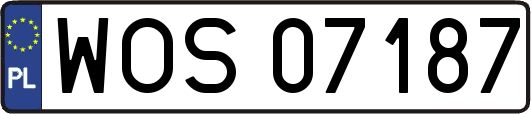 PL
WOS 07187